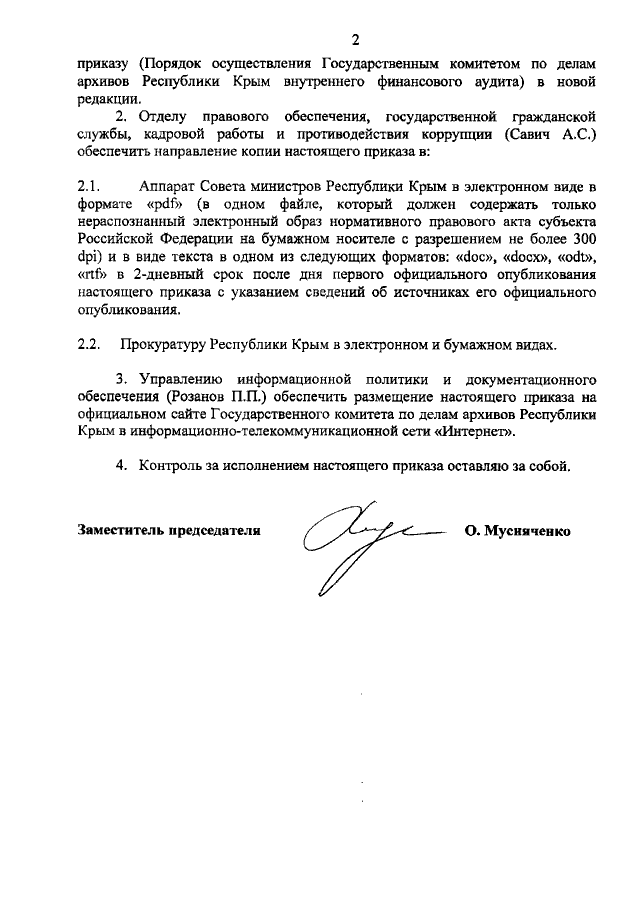 2

приказу (Порядок осуществления Государственным комитетом по делам архивов Республики Крым внутреннего финансового аудита) в новой редакции.

2. Отделу правового обеспечения, государственной гражданской службы, кадровой работы и противодействия коррупции (Савич А.С.) обеспечить направление копии настоящего приказа в:

2.1. Аппарат Совета министров Республики Крым в электронном виде в формате «pdf» (в одном файле, который должен содержать только нераспознанный электронный образ нормативного правового акта субъекта Российской Федерации на бумажном носителе с разрешением не более 300 dpi) и в виде текста в одном из следующих форматов: «doc», «docx», «odt», «rtf» в 2-дневный срок после дня первого официального опубликования настоящего приказа с указанием сведений об источниках его официального опубликования.

2.2. Прокуратуру Республики Крым в электронном и бумажном видах.

3. Управлению информационной политики и документационного обеспечения (Розанов П.П.) обеспечить размещение настоящего приказа на официальном сайте Государственного комитета по делам архивов Республики Крым в информационно-телекоммуникационной сети «Интернет».

4. Контроль за исполнением настоящего приказа оставляю за собой.

Заместитель председателя О. Мусняченко